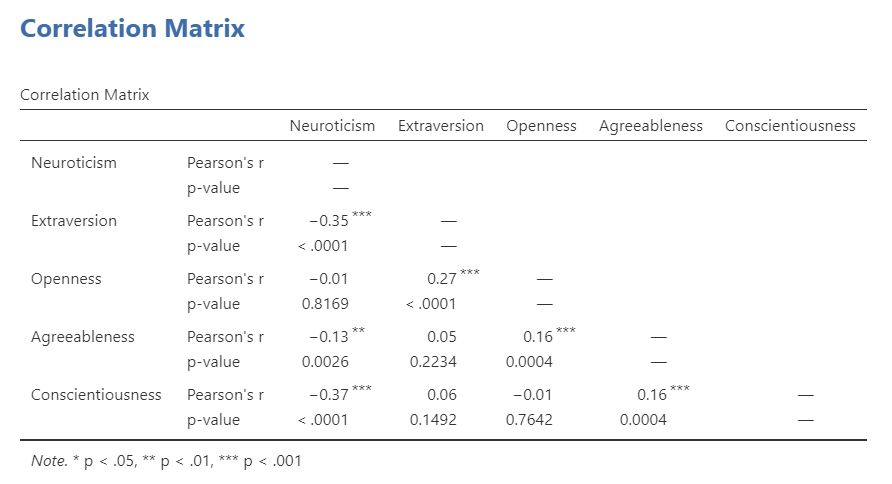 Correlation Matrix

Correlation Matrix

| | | Neuroticism | Extraversion | Openness | Agreeableness | Conscientiousness |
|---|---|---|---|---|---|---|
| Neuroticism | Pearson's r | — | | | | |
| | p-value | — | | | | |
| Extraversion | Pearson's r | −0.35 *** | — | | | |
| | p-value | < .0001 | — | | | |
| Openness | Pearson's r | −0.01 | 0.27 *** | — | | |
| | p-value | 0.8169 | < .0001 | — | | |
| Agreeableness | Pearson's r | −0.13 ** | 0.05 | 0.16 *** | — | |
| | p-value | 0.0026 | 0.2234 | 0.0004 | — | |
| Conscientiousness | Pearson's r | −0.37 *** | 0.06 | −0.01 | 0.16 *** | — |
| | p-value | < .0001 | 0.1492 | 0.7642 | 0.0004 | — |

Note. * p < .05, ** p < .01, *** p < .001